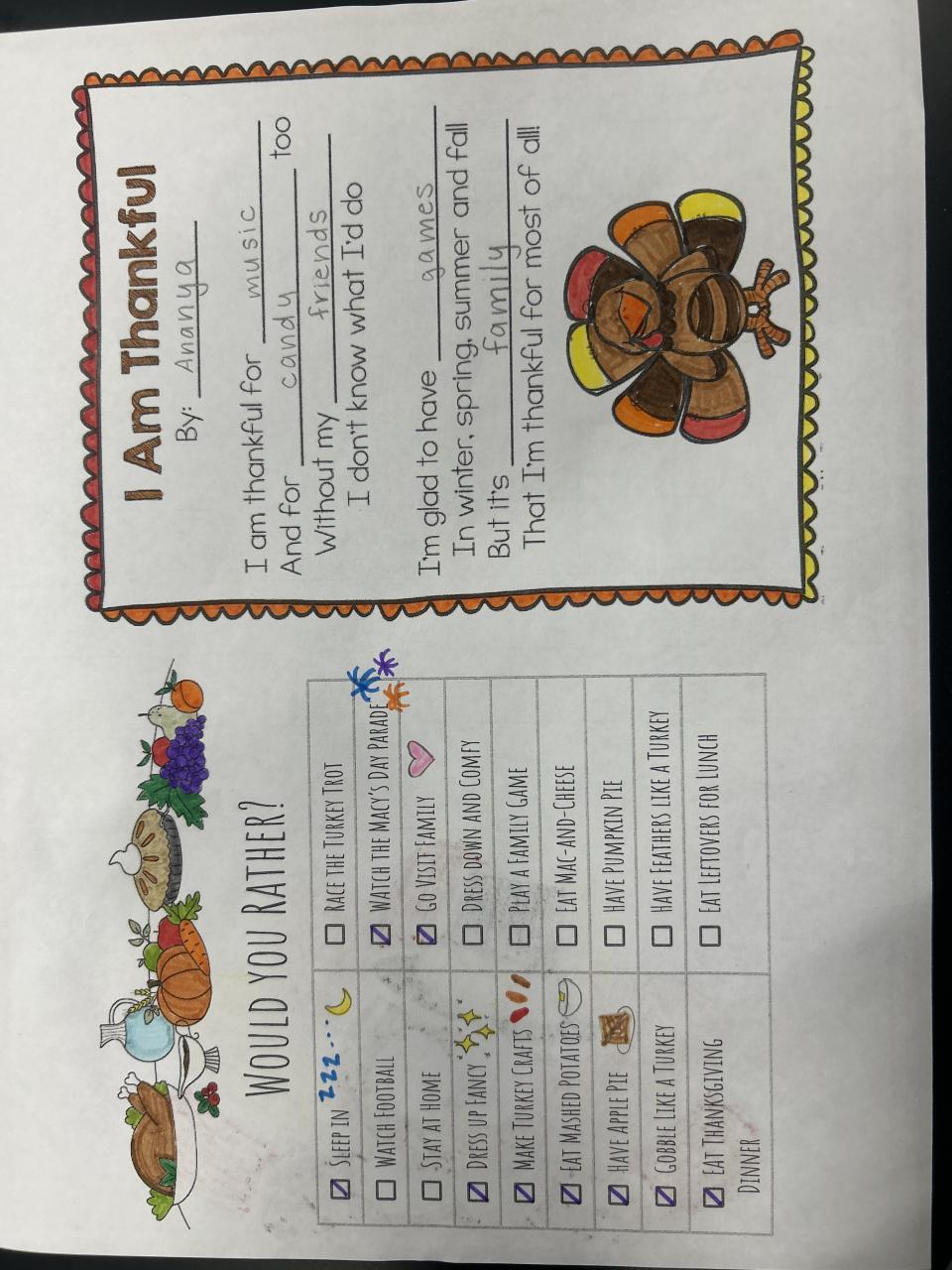 WOULD YOU RATHER?

| ☑ SLEEP IN zzz... | ☐ RACE THE TURKEY TROT |
|---|---|
| ☐ WATCH FOOTBALL | ☑ WATCH THE MACY'S DAY PARADE |
| ☐ STAY AT HOME | ☑ GO VISIT FAMILY |
| ☑ DRESS UP FANCY | ☐ DRESS DOWN AND COMFY |
| ☑ MAKE TURKEY CRAFTS | ☐ PLAY A FAMILY GAME |
| ☑ EAT MASHED POTATOES | ☐ EAT MAC-AND-CHEESE |
| ☑ HAVE APPLE PIE | ☐ HAVE PUMPKIN PIE |
| ☑ GOBBLE LIKE A TURKEY | ☐ HAVE FEATHERS LIKE A TURKEY |
| ☑ EAT THANKSGIVING DINNER | ☐ EAT LEFTOVERS FOR LUNCH |

I Am Thankful

By: Ananya

I am thankful for music
And for candy too
Without my friends
I don't know what I'd do

I'm glad to have games
In winter, spring, summer and fall
But it's family
That I'm thankful for most of all!